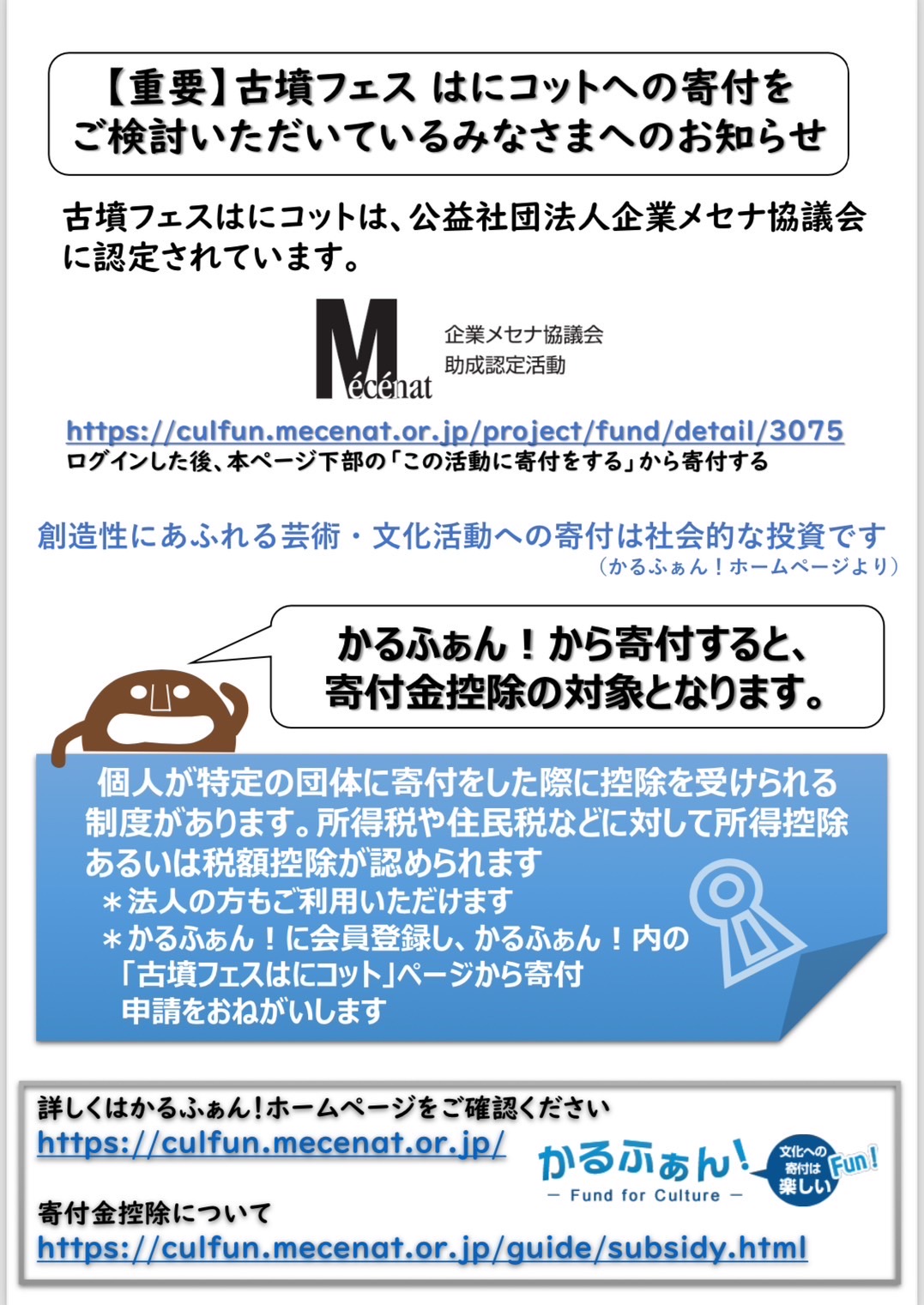 【重要】古墳フェス はにコットへの寄付をご検討いただいているみなさまへのお知らせ

古墳フェスはにコットは、公益社団法人企業メセナ協議会に認定されています。

Mécénat
企業メセナ協議会
助成認定活動

https://culfun.mecenat.or.jp/project/fund/detail/3075
ログインした後、本ページ下部の「この活動に寄付をする」から寄付する

創造性にあふれる芸術・文化活動への寄付は社会的な投資です
(かるふぁん!ホームページより)

かるふぁん!から寄付すると、寄付金控除の対象となります。

個人が特定の団体に寄付をした際に控除を受けられる制度があります。所得税や住民税などに対して所得控除あるいは税額控除が認められます
＊法人の方もご利用いただけます
＊かるふぁん!に会員登録し、かるふぁん!内の「古墳フェスはにコット」ページから寄付申請をおねがいします

詳しくはかるふぁん!ホームページをご確認ください
https://culfun.mecenat.or.jp/

寄付金控除について
https://culfun.mecenat.or.jp/guide/subsidy.html

かるふぁん!
- Fund for Culture -
文化への寄付は楽しい
Fun!